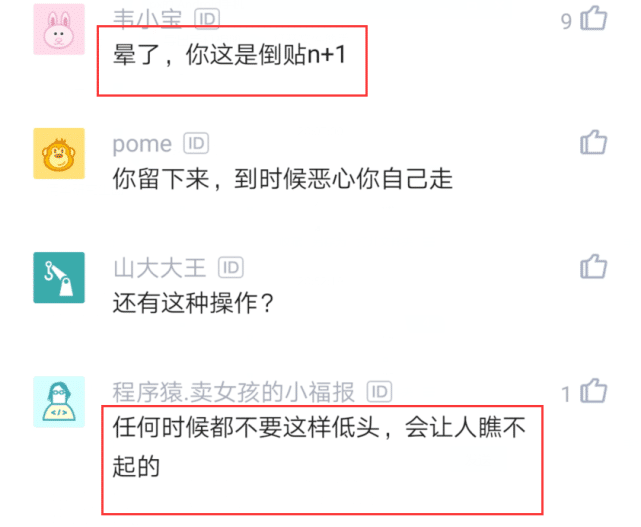 韦小宝 ID
9
晕了，你这是倒贴n+1

pome ID
你留下来，到时候恶心你自己走

山大大王 ID
还有这种操作？

程序猿.卖女孩的小福报 ID
1
任何时候都不要这样低头，会让人瞧不起的